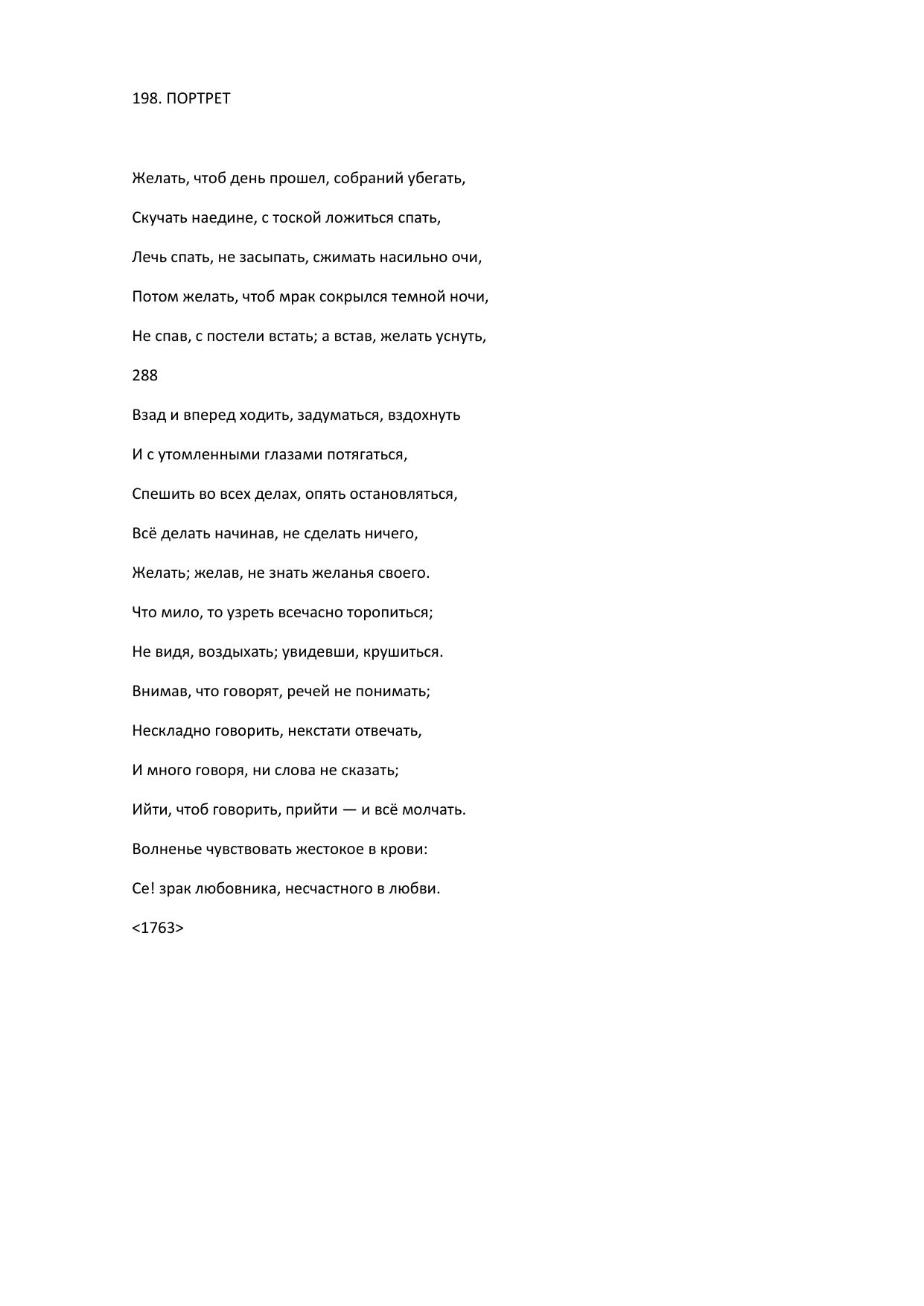 198. ПОРТРЕТ

Желать, чтоб день прошел, собраний убегать,

Скучать наедине, с тоской ложиться спать,

Лечь спать, не засыпать, сжимать насильно очи,

Потом желать, чтоб мрак сокрылся темной ночи,

Не спав, с постели встать; а встав, желать уснуть,

288

Взад и вперед ходить, задуматься, вздохнуть

И с утомленными глазами потягаться,

Спешить во всех делах, опять остановляться,

Всё делать начинав, не сделать ничего,

Желать; желав, не знать желанья своего.

Что мило, то узреть всечасно торопиться;

Не видя, воздыхать; увидевши, крушиться.

Внимав, что говорят, речей не понимать;

Нескладно говорить, некстати отвечать,

И много говоря, ни слова не сказать;

Ийти, чтоб говорить, прийти — и всё молчать.

Волненье чувствовать жестокое в крови:

Се! зрак любовника, несчастного в любви.

<1763>